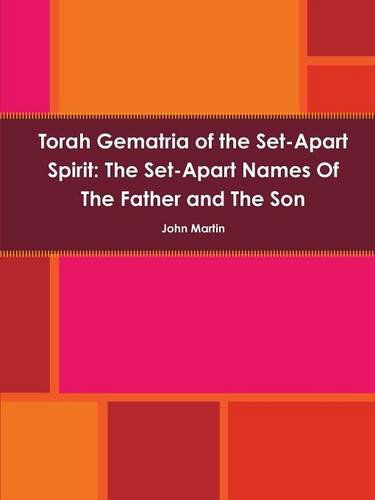 Torah Gematria of the Set-Apart Spirit: The Set-Apart Names Of The Father and The Son

John Martin